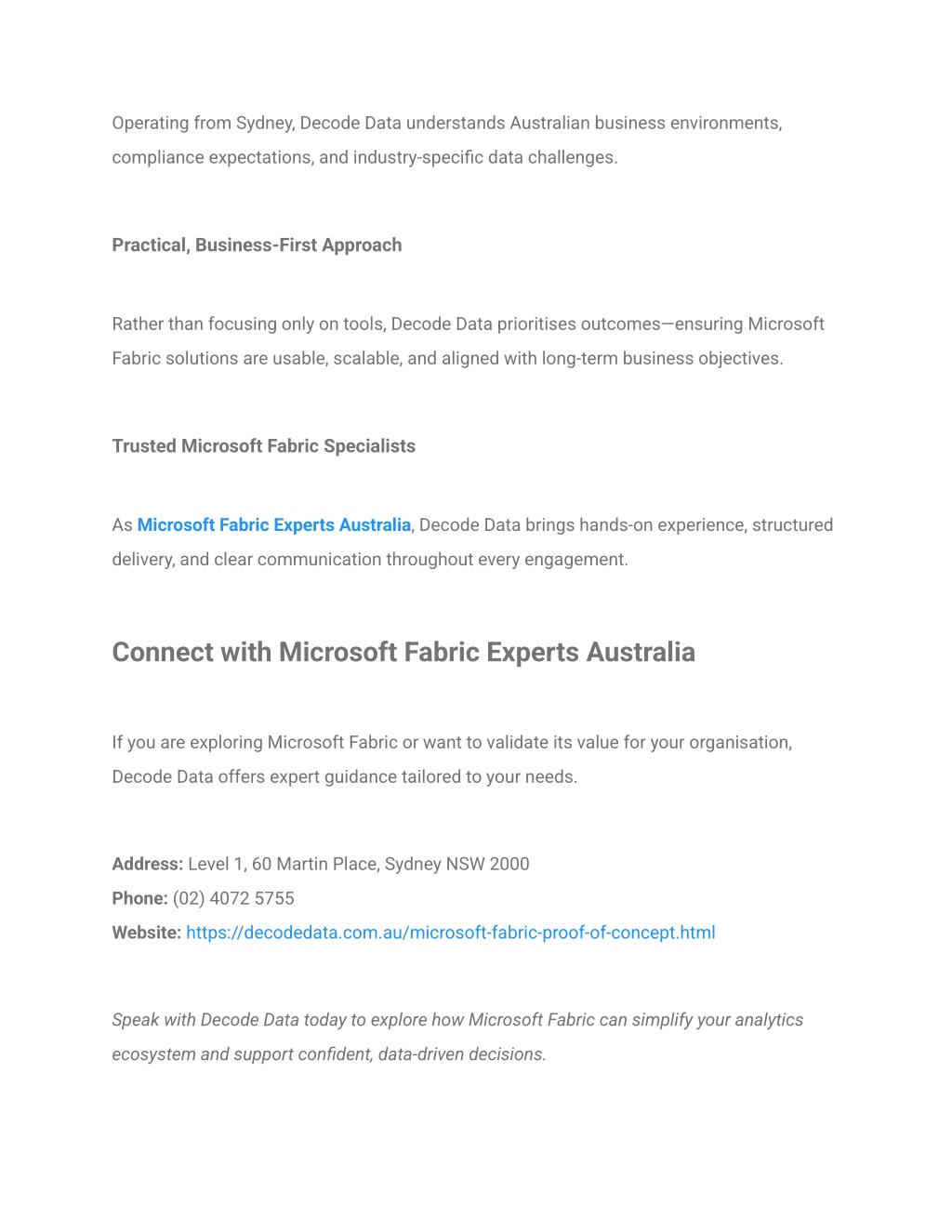 Operating from Sydney, Decode Data understands Australian business environments, compliance expectations, and industry-specific data challenges.

Practical, Business-First Approach

Rather than focusing only on tools, Decode Data prioritises outcomes—ensuring Microsoft Fabric solutions are usable, scalable, and aligned with long-term business objectives.

Trusted Microsoft Fabric Specialists

As Microsoft Fabric Experts Australia, Decode Data brings hands-on experience, structured delivery, and clear communication throughout every engagement.

Connect with Microsoft Fabric Experts Australia

If you are exploring Microsoft Fabric or want to validate its value for your organisation, Decode Data offers expert guidance tailored to your needs.

Address: Level 1, 60 Martin Place, Sydney NSW 2000
Phone: (02) 4072 5755
Website: https://decodedata.com.au/microsoft-fabric-proof-of-concept.html

Speak with Decode Data today to explore how Microsoft Fabric can simplify your analytics ecosystem and support confident, data-driven decisions.